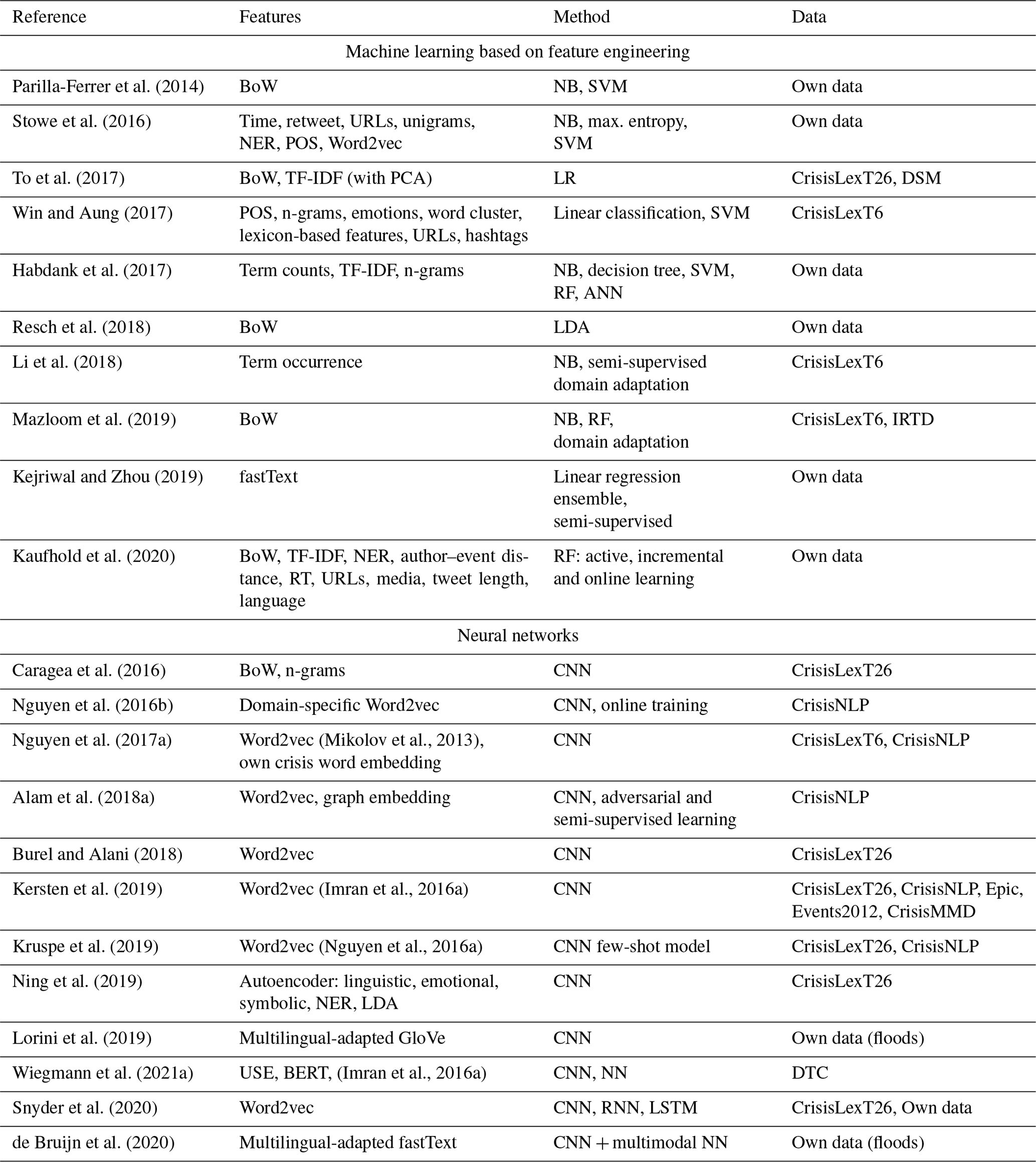 | Reference | Features | Method | Data |
|---|---|---|---|
| Machine learning based on feature engineering | | | |
| Parilla-Ferrer et al. (2014) | BoW | NB, SVM | Own data |
| Stowe et al. (2016) | Time, retweet, URLs, unigrams, NER, POS, Word2vec | NB, max. entropy, SVM | Own data |
| To et al. (2017) | BoW, TF-IDF (with PCA) | LR | CrisisLexT26, DSM |
| Win and Aung (2017) | POS, n-grams, emotions, word cluster, lexicon-based features, URLs, hashtags | Linear classification, SVM | CrisisLexT6 |
| Habdank et al. (2017) | Term counts, TF-IDF, n-grams | NB, decision tree, SVM, RF, ANN | Own data |
| Resch et al. (2018) | BoW | LDA | Own data |
| Li et al. (2018) | Term occurrence | NB, semi-supervised domain adaptation | CrisisLexT6 |
| Mazloom et al. (2019) | BoW | NB, RF, domain adaptation | CrisisLexT6, IRTD |
| Kejriwal and Zhou (2019) | fastText | Linear regression ensemble, semi-supervised | Own data |
| Kaufhold et al. (2020) | BoW, TF-IDF, NER, author–event distance, RT, URLs, media, tweet length, language | RF: active, incremental and online learning | Own data |
| Neural networks | | | |
| Caragea et al. (2016) | BoW, n-grams | CNN | CrisisLexT26 |
| Nguyen et al. (2016b) | Domain-specific Word2vec | CNN, online training | CrisisNLP |
| Nguyen et al. (2017a) | Word2vec (Mikolov et al., 2013), own crisis word embedding | CNN | CrisisLexT6, CrisisNLP |
| Alam et al. (2018a) | Word2vec, graph embedding | CNN, adversarial and semi-supervised learning | CrisisNLP |
| Burel and Alani (2018) | Word2vec | CNN | CrisisLexT26 |
| Kersten et al. (2019) | Word2vec (Imran et al., 2016a) | CNN | CrisisLexT26, CrisisNLP, Epic, Events2012, CrisisMMD |
| Kruspe et al. (2019) | Word2vec (Nguyen et al., 2016a) | CNN few-shot model | CrisisLexT26, CrisisNLP |
| Ning et al. (2019) | Autoencoder: linguistic, emotional, symbolic, NER, LDA | CNN | CrisisLexT26 |
| Lorini et al. (2019) | Multilingual-adapted GloVe | CNN | Own data (floods) |
| Wiegmann et al. (2021a) | USE, BERT, (Imran et al., 2016a) | CNN, NN | DTC |
| Snyder et al. (2020) | Word2vec | CNN, RNN, LSTM | CrisisLexT26, Own data |
| de Bruijn et al. (2020) | Multilingual-adapted fastText | CNN + multimodal NN | Own data (floods) |